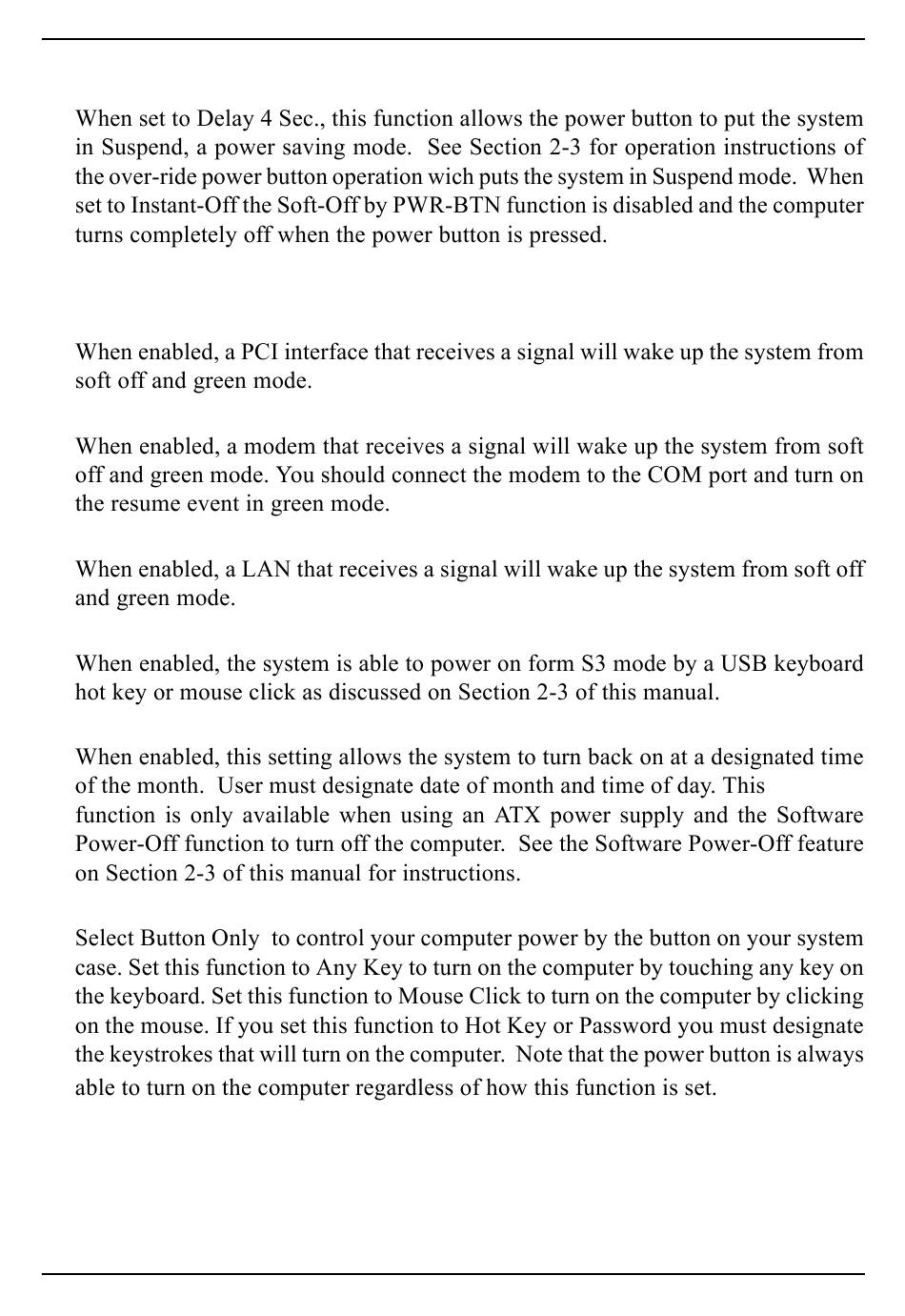 When set to Delay 4 Sec., this function allows the power button to put the system in Suspend, a power saving mode. See Section 2-3 for operation instructions of the over-ride power button operation wich puts the system in Suspend mode. When set to Instant-Off the Soft-Off by PWR-BTN function is disabled and the computer turns completely off when the power button is pressed.

When enabled, a PCI interface that receives a signal will wake up the system from soft off and green mode.

When enabled, a modem that receives a signal will wake up the system from soft off and green mode. You should connect the modem to the COM port and turn on the resume event in green mode.

When enabled, a LAN that receives a signal will wake up the system from soft off and green mode.

When enabled, the system is able to power on form S3 mode by a USB keyboard hot key or mouse click as discussed on Section 2-3 of this manual.

When enabled, this setting allows the system to turn back on at a designated time of the month. User must designate date of month and time of day. This function is only available when using an ATX power supply and the Software Power-Off function to turn off the computer. See the Software Power-Off feature on Section 2-3 of this manual for instructions.

Select Button Only to control your computer power by the button on your system case. Set this function to Any Key to turn on the computer by touching any key on the keyboard. Set this function to Mouse Click to turn on the computer by clicking on the mouse. If you set this function to Hot Key or Password you must designate the keystrokes that will turn on the computer. Note that the power button is always able to turn on the computer regardless of how this function is set.